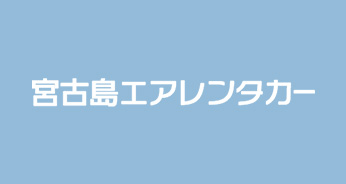 宮古島エアレンタカー